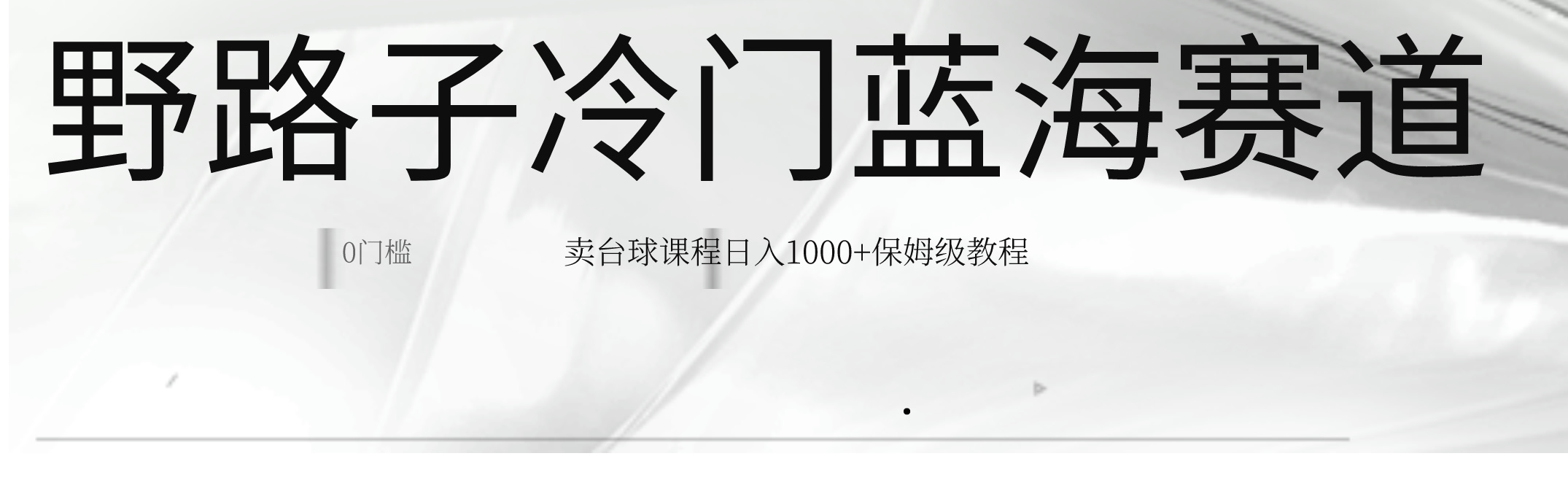 野路子冷门蓝海赛道

0门槛

卖台球课程日入1000+保姆级教程